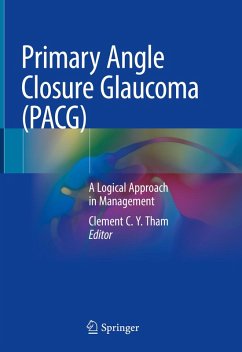 Primary Angle Closure Glaucoma (PACG)

A Logical Approach in Management

Clement C. Y. Tham
Editor

Springer